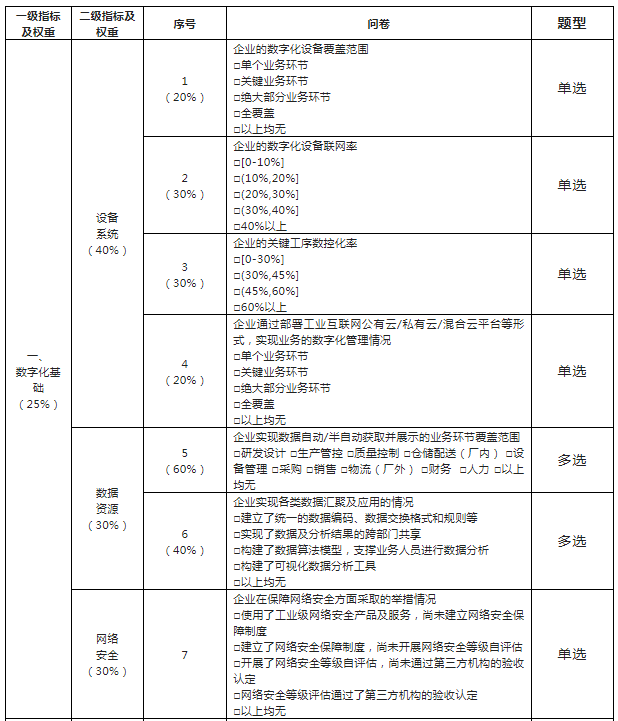 | 一级指标及权重 | 二级指标及权重 | 序号 | 问卷 | 题型 |
|---|---|---|---|---|
| 一、数字化基础（25%） | 设备系统（40%） | 1（20%） | 企业的数字化设备覆盖范围 □单个业务环节 □关键业务环节 □绝大部分业务环节 □全覆盖 □以上均无 | 单选 |
| | | 2（30%） | 企业的数字化设备联网率 □[0-10%] □(10%,20%] □(20%,30%] □(30%,40%] □40%以上 | 单选 |
| | | 3（30%） | 企业的关键工序数控化率 □[0-30%] □(30%,45%] □(45%,60%] □60%以上 | 单选 |
| | | 4（20%） | 企业通过部署工业互联网公有云/私有云/混合云平台等形式，实现业务的数字化管理情况 □单个业务环节 □关键业务环节 □绝大部分业务环节 □全覆盖 □以上均无 | 单选 |
| | 数据资源（30%） | 5（60%） | 企业实现数据自动/半自动获取并展示的业务环节覆盖范围 □研发设计 □生产管控 □质量控制 □仓储配送（厂内） □设备管理 □采购 □销售 □物流（厂外） □财务 □人力 □以上均无 | 多选 |
| | | 6（40%） | 企业实现各类数据汇聚及应用的情况 □建立了统一的数据编码、数据交换格式和规则等 □实现了数据及分析结果的跨部门共享 □构建了数据算法模型，支撑业务人员进行数据分析 □构建了可视化数据分析工具 □以上均无 | 多选 |
| | 网络安全（30%） | 7 | 企业在保障网络安全方面采取的举措情况 □使用了工业级网络安全产品及服务，尚未建立网络安全保障制度 □建立了网络安全保障制度，尚未开展网络安全等级自评估 □开展了网络安全等级自评估，尚未通过第三方机构的验收认定 □网络安全等级评估通过了第三方机构的验收认定 □以上均无 | 单选 |